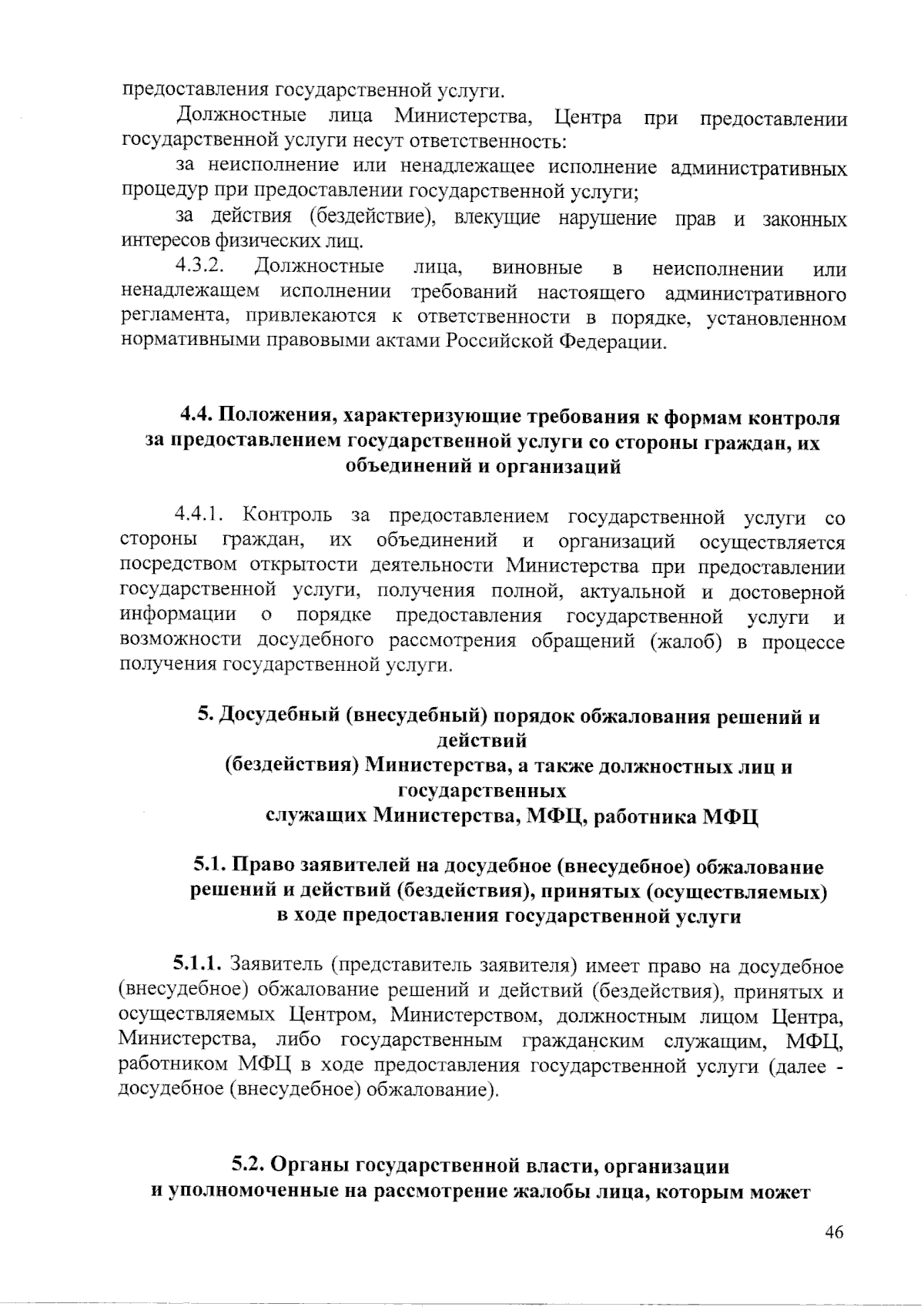 предоставления государственной услуги.

Должностные лица Министерства, Центра при предоставлении государственной услуги несут ответственность:

за неисполнение или ненадлежащее исполнение административных процедур при предоставлении государственной услуги;

за действия (бездействие), влекущие нарушение прав и законных интересов физических лиц.

4.3.2. Должностные лица, виновные в неисполнении или ненадлежащем исполнении требований настоящего административного регламента, привлекаются к ответственности в порядке, установленном нормативными правовыми актами Российской Федерации.

4.4. Положения, характеризующие требования к формам контроля за предоставлением государственной услуги со стороны граждан, их объединений и организаций

4.4.1. Контроль за предоставлением государственной услуги со стороны граждан, их объединений и организаций осуществляется посредством открытости деятельности Министерства при предоставлении государственной услуги, получения полной, актуальной и достоверной информации о порядке предоставления государственной услуги и возможности досудебного рассмотрения обращений (жалоб) в процессе получения государственной услуги.

5. Досудебный (внесудебный) порядок обжалования решений и действий
(бездействия) Министерства, а также должностных лиц и государственных
служащих Министерства, МФЦ, работника МФЦ

5.1. Право заявителей на досудебное (внесудебное) обжалование решений и действий (бездействия), принятых (осуществляемых) в ходе предоставления государственной услуги

5.1.1. Заявитель (представитель заявителя) имеет право на досудебное (внесудебное) обжалование решений и действий (бездействия), принятых и осуществляемых Центром, Министерством, должностным лицом Центра, Министерства, либо государственным гражданским служащим, МФЦ, работником МФЦ в ходе предоставления государственной услуги (далее - досудебное (внесудебное) обжалование).

5.2. Органы государственной власти, организации
и уполномоченные на рассмотрение жалобы лица, которым может

46